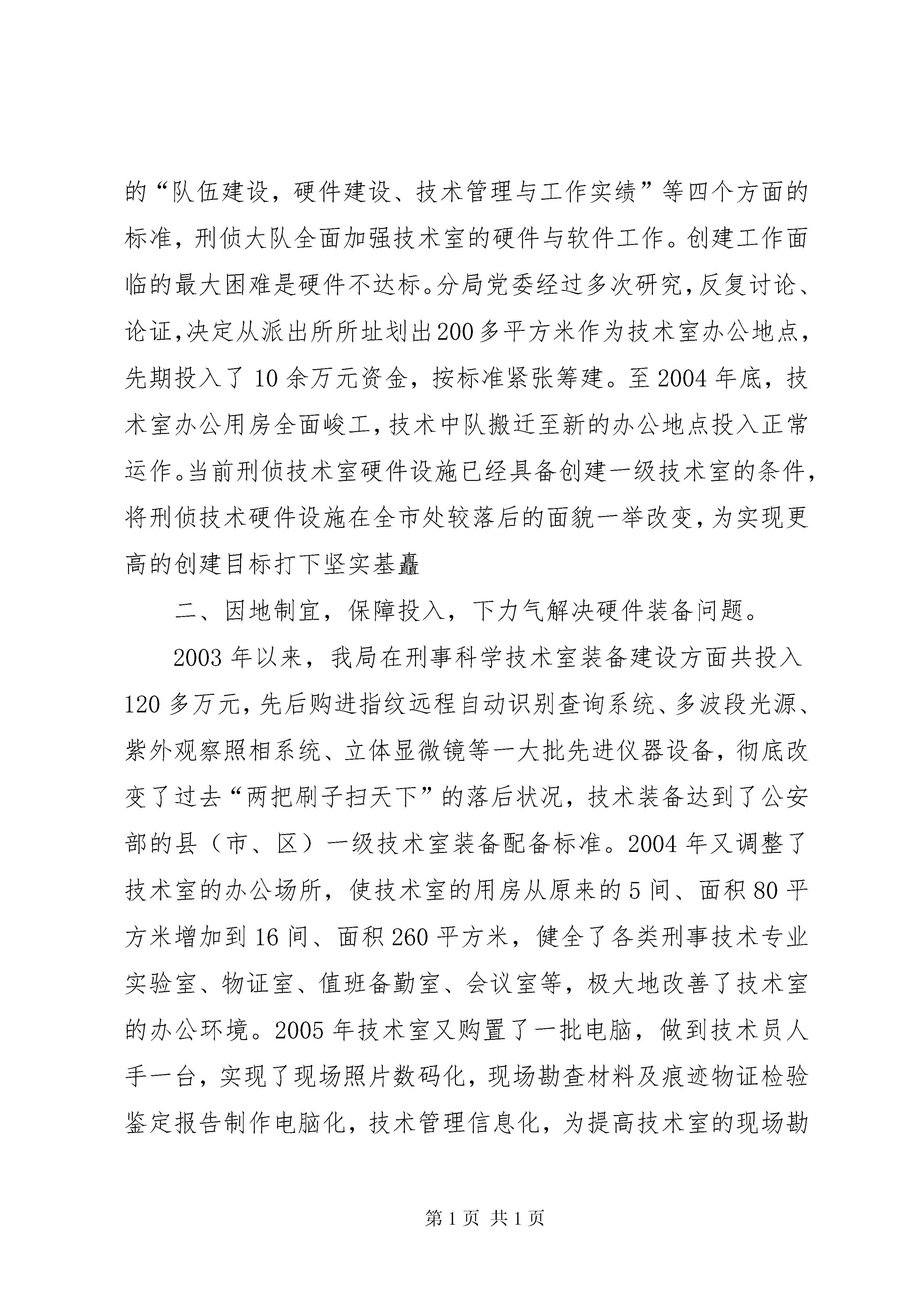 的“队伍建设，硬件建设、技术管理与工作实绩”等四个方面的标准，刑侦大队全面加强技术室的硬件与软件工作。创建工作面临的最大困难是硬件不达标。分局党委经过多次研究，反复讨论、论证，决定从派出所所址划出200多平方米作为技术室办公地点，先期投入了10余万元资金，按标准紧张筹建。至2004年底，技术室办公用房全面峻工，技术中队搬迁至新的办公地点投入正常运作。当前刑侦技术室硬件设施已经具备创建一级技术室的条件，将刑侦技术硬件设施在全市处较落后的面貌一举改变，为实现更高的创建目标打下坚实基矗

二、因地制宜，保障投入，下力气解决硬件装备问题。

2003年以来，我局在刑事科学技术室装备建设方面共投入120多万元，先后购进指纹远程自动识别查询系统、多波段光源、紫外观察照相系统、立体显微镜等一大批先进仪器设备，彻底改变了过去“两把刷子扫天下”的落后状况，技术装备达到了公安部的县（市、区）一级技术室装备配备标准。2004年又调整了技术室的办公场所，使技术室的用房从原来的5间、面积80平方米增加到16间、面积260平方米，健全了各类刑事技术专业实验室、物证室、值班备勤室、会议室等，极大地改善了技术室的办公环境。2005年技术室又购置了一批电脑，做到技术员人手一台，实现了现场照片数码化，现场勘查材料及痕迹物证检验鉴定报告制作电脑化，技术管理信息化，为提高技术室的现场勘

第1页 共1页